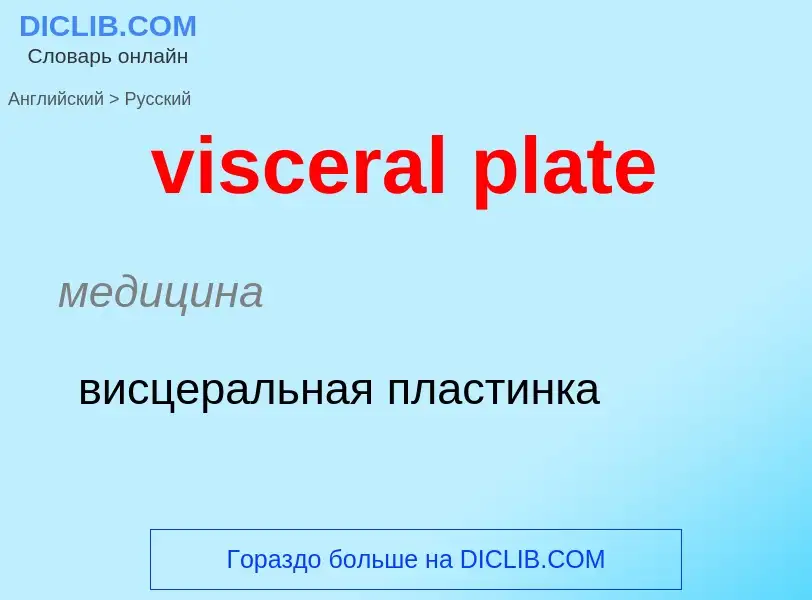 DICLIB.COM
Словарь онлайн

Английский > Русский

visceral plate

медицина

висцеральная пластинка

Гораздо больше на DICLIB.COM